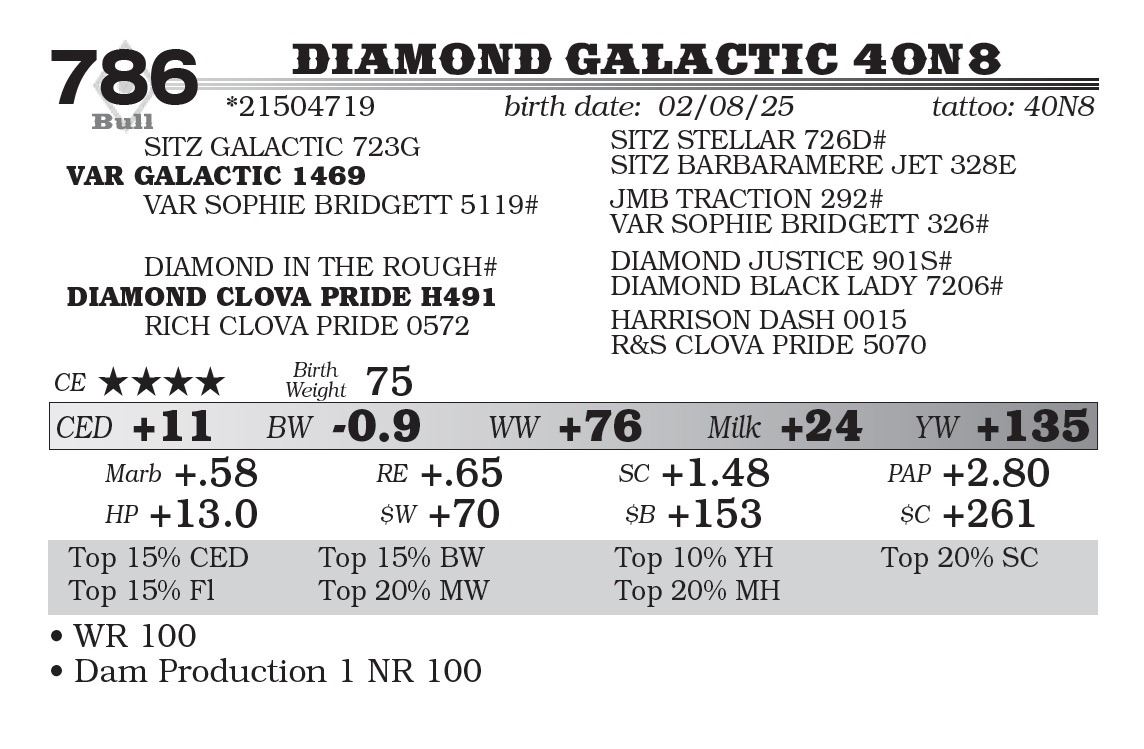 786
Bull

DIAMOND GALACTIC 40N8

*21504719 birth date: 02/08/25 tattoo: 40N8

SITZ GALACTIC 723G
VAR GALACTIC 1469
VAR SOPHIE BRIDGETT 5119#

DIAMOND IN THE ROUGH#
DIAMOND CLOVA PRIDE H491
RICH CLOVA PRIDE 0572

SITZ STELLAR 726D#
SITZ BARBARAMERE JET 328E
JMB TRACTION 292#
VAR SOPHIE BRIDGETT 326#
DIAMOND JUSTICE 901S#
DIAMOND BLACK LADY 7206#
HARRISON DASH 0015
R&S CLOVA PRIDE 5070

CE ★★★★ Birth Weight 75

CED +11 BW -0.9 WW +76 Milk +24 YW +135

Marb +.58 RE +.65 SC +1.48 PAP +2.80
HP +13.0 $W +70 $B +153 $C +261

Top 15% CED Top 15% BW Top 10% YH Top 20% SC
Top 15% Fl Top 20% MW Top 20% MH

• WR 100
• Dam Production 1 NR 100